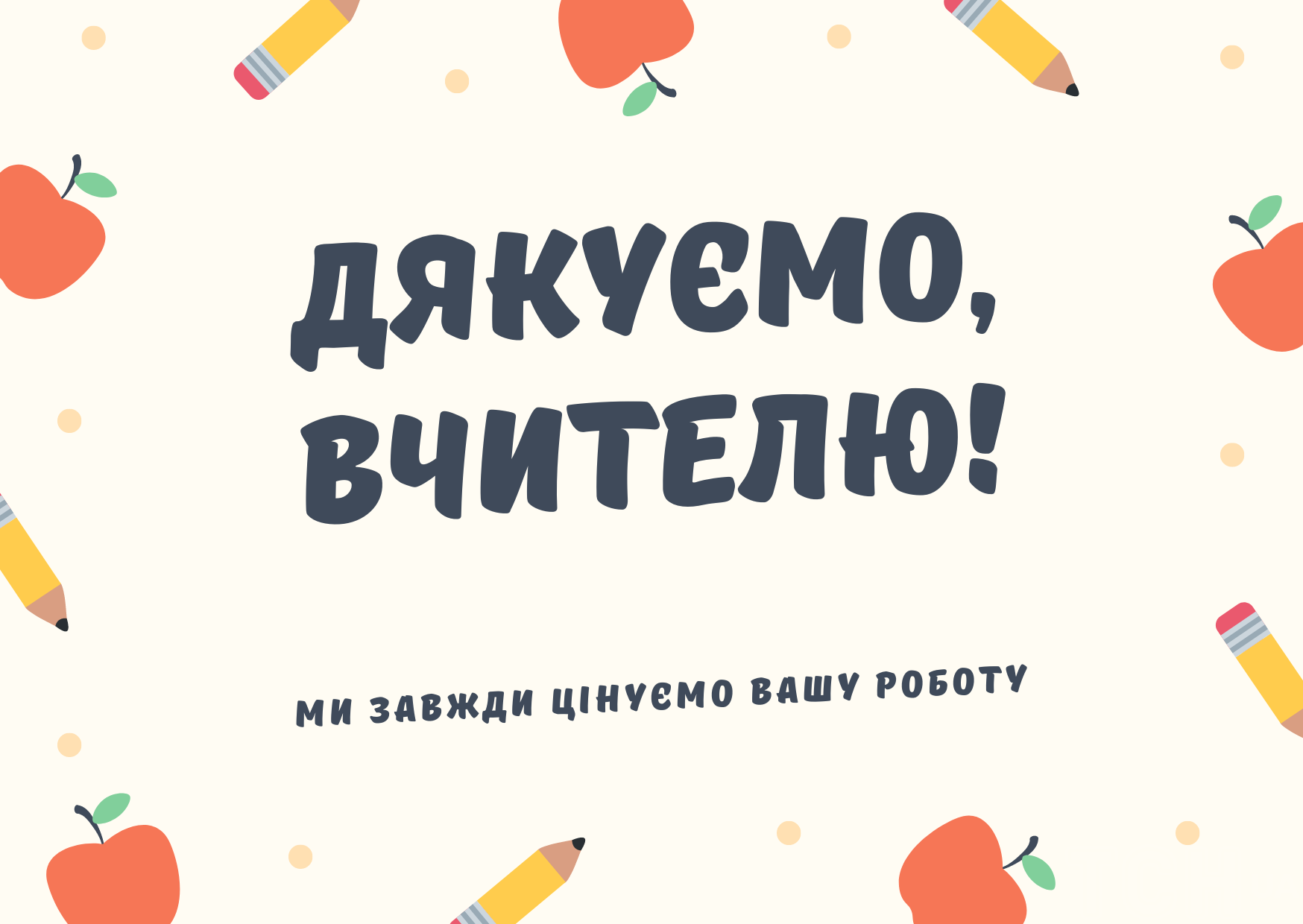 ДЯКУЄМО, ВЧИТЕЛЮ!

МИ ЗАВЖДИ ЦІНУЄМО ВАШУ РОБОТУ